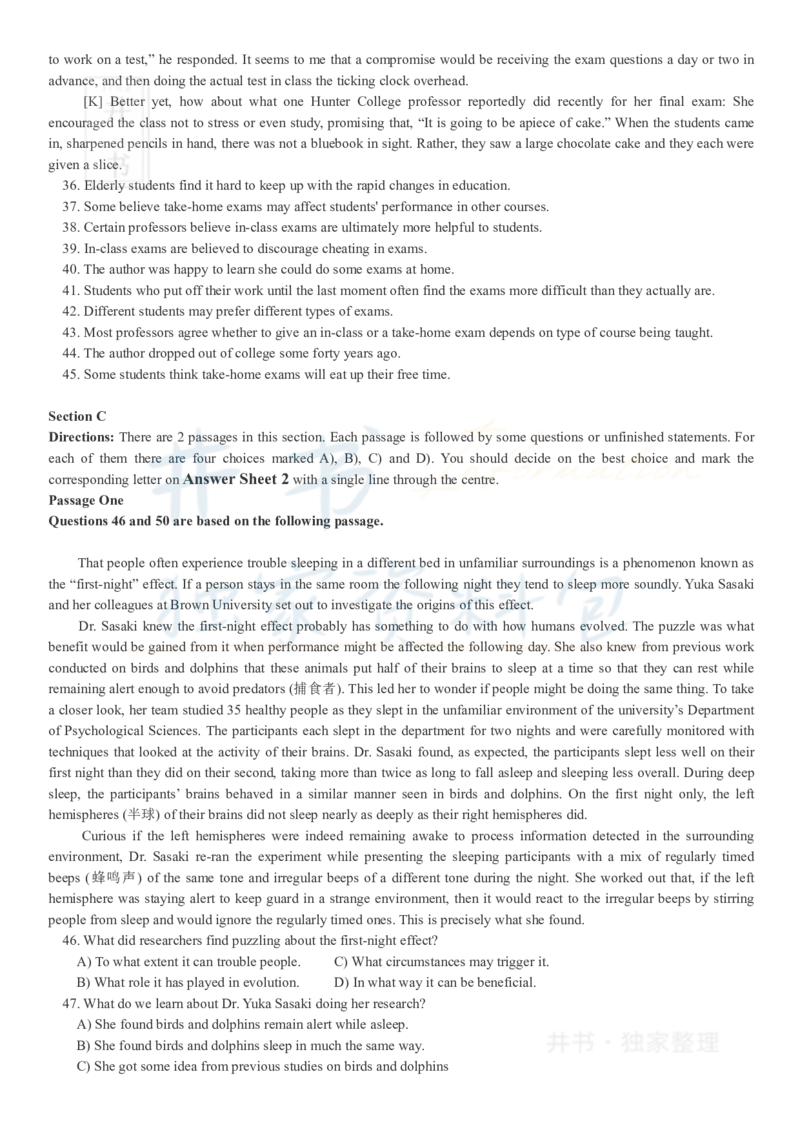 to work on a test," he responded. It seems to me that a compromise would be receiving the exam questions a day or two in advance, and then doing the actual test in class the ticking clock overhead.

[K] Better yet, how about what one Hunter College professor reportedly did recently for her final exam: She encouraged the class not to stress or even study, promising that, "It is going to be apiece of cake." When the students came in, sharpened pencils in hand, there was not a bluebook in sight. Rather, they saw a large chocolate cake and they each were given a slice.

36. Elderly students find it hard to keep up with the rapid changes in education.
37. Some believe take-home exams may affect students' performance in other courses.
38. Certain professors believe in-class exams are ultimately more helpful to students.
39. In-class exams are believed to discourage cheating in exams.
40. The author was happy to learn she could do some exams at home.
41. Students who put off their work until the last moment often find the exams more difficult than they actually are.
42. Different students may prefer different types of exams.
43. Most professors agree whether to give an in-class or a take-home exam depends on type of course being taught.
44. The author dropped out of college some forty years ago.
45. Some students think take-home exams will eat up their free time.

Section C
Directions: There are 2 passages in this section. Each passage is followed by some questions or unfinished statements. For each of them there are four choices marked A), B), C) and D). You should decide on the best choice and mark the corresponding letter on Answer Sheet 2 with a single line through the centre.
Passage One
Questions 46 and 50 are based on the following passage.

That people often experience trouble sleeping in a different bed in unfamiliar surroundings is a phenomenon known as the "first-night" effect. If a person stays in the same room the following night they tend to sleep more soundly. Yuka Sasaki and her colleagues at Brown University set out to investigate the origins of this effect.

Dr. Sasaki knew the first-night effect probably has something to do with how humans evolved. The puzzle was what benefit would be gained from it when performance might be affected the following day. She also knew from previous work conducted on birds and dolphins that these animals put half of their brains to sleep at a time so that they can rest while remaining alert enough to avoid predators (捕食者). This led her to wonder if people might be doing the same thing. To take a closer look, her team studied 35 healthy people as they slept in the unfamiliar environment of the university's Department of Psychological Sciences. The participants each slept in the department for two nights and were carefully monitored with techniques that looked at the activity of their brains. Dr. Sasaki found, as expected, the participants slept less well on their first night than they did on their second, taking more than twice as long to fall asleep and sleeping less overall. During deep sleep, the participants' brains behaved in a similar manner seen in birds and dolphins. On the first night only, the left hemispheres (半球) of their brains did not sleep nearly as deeply as their right hemispheres did.

Curious if the left hemispheres were indeed remaining awake to process information detected in the surrounding environment, Dr. Sasaki re-ran the experiment while presenting the sleeping participants with a mix of regularly timed beeps (蜂鸣声) of the same tone and irregular beeps of a different tone during the night. She worked out that, if the left hemisphere was staying alert to keep guard in a strange environment, then it would react to the irregular beeps by stirring people from sleep and would ignore the regularly timed ones. This is precisely what she found.

46. What did researchers find puzzling about the first-night effect?
A) To what extent it can trouble people.
C) What circumstances may trigger it.
B) What role it has played in evolution.
D) In what way it can be beneficial.
47. What do we learn about Dr. Yuka Sasaki doing her research?
A) She found birds and dolphins remain alert while asleep.
B) She found birds and dolphins sleep in much the same way.
C) She got some idea from previous studies on birds and dolphins

井书 · 独家整理